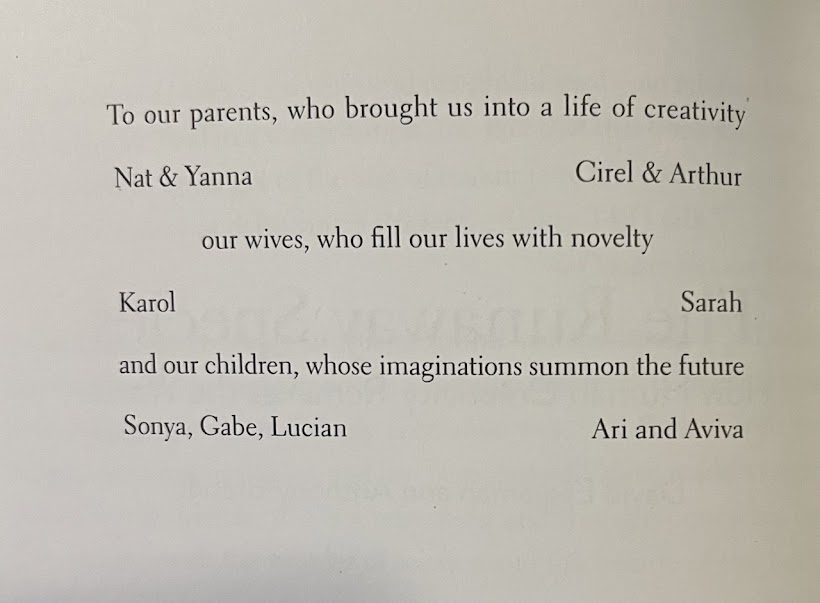 To our parents, who brought us into a life of creativity

Nat & Yanna Cirel & Arthur

our wives, who fill our lives with novelty

Karol Sarah

and our children, whose imaginations summon the future

Sonya, Gabe, Lucian Ari and Aviva